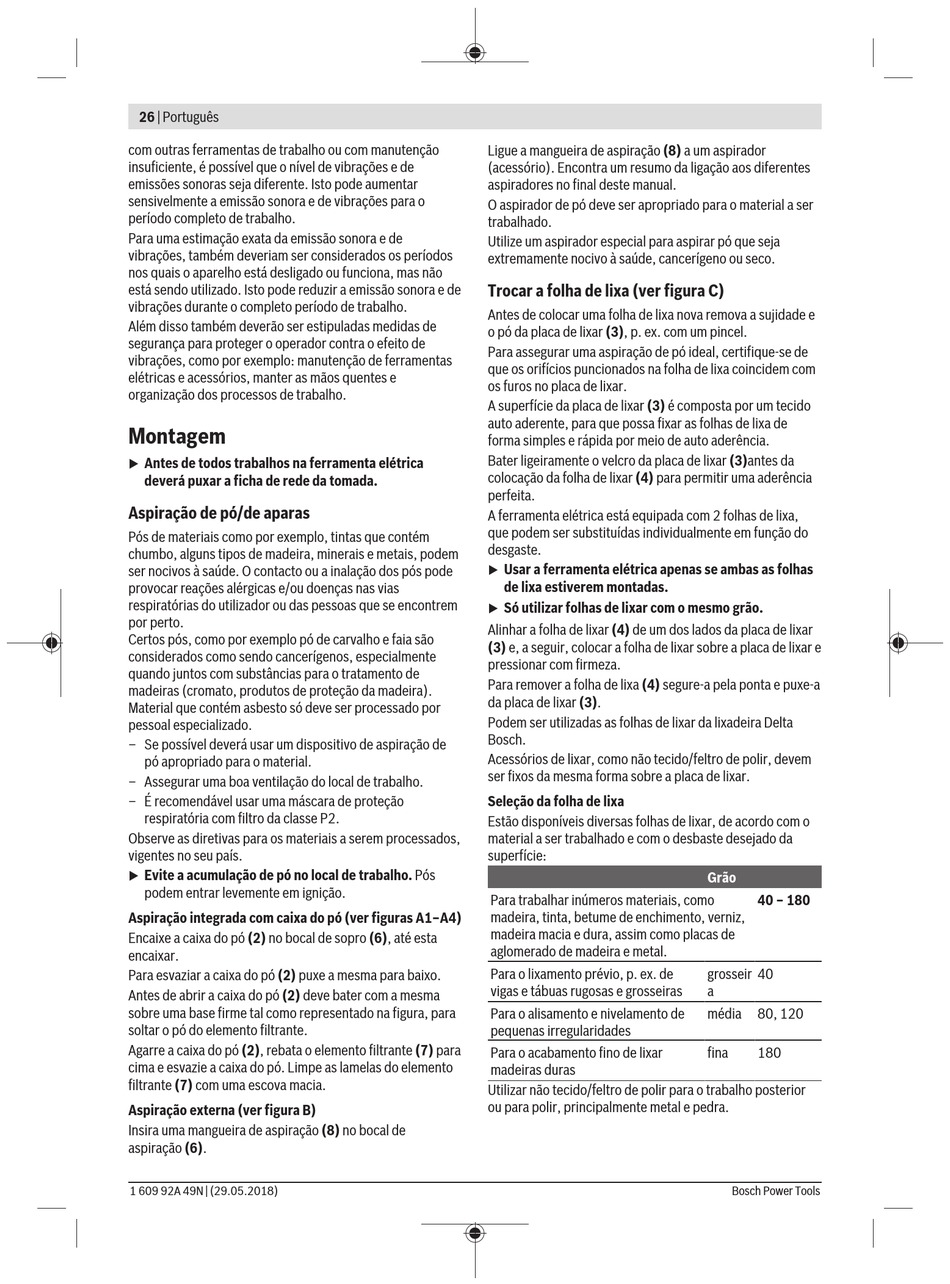 26 | Português

com outras ferramentas de trabalho ou com manutenção insuficiente, é possível que o nível de vibrações e de emissões sonoras seja diferente. Isto pode aumentar sensivelmente a emissão sonora e de vibrações para o período completo de trabalho.

Para uma estimação exata da emissão sonora e de vibrações, também deveriam ser considerados os períodos nos quais o aparelho está desligado ou funciona, mas não está sendo utilizado. Isto pode reduzir a emissão sonora e de vibrações durante o completo período de trabalho.

Além disso também deverão ser estipuladas medidas de segurança para proteger o operador contra o efeito de vibrações, como por exemplo: manutenção de ferramentas elétricas e acessórios, manter as mãos quentes e organização dos processos de trabalho.

Montagem

▶ Antes de todos trabalhos na ferramenta elétrica deverá puxar a ficha de rede da tomada.

Aspiração de pó/de aparas

Pós de materiais como por exemplo, tintas que contém chumbo, alguns tipos de madeira, minerais e metais, podem ser nocivos à saúde. O contacto ou a inalação dos pós pode provocar reações alérgicas e/ou doenças nas vias respiratórias do utilizador ou das pessoas que se encontrem por perto.

Certos pós, como por exemplo pó de carvalho e faia são considerados como sendo cancerígenos, especialmente quando juntos com substâncias para o tratamento de madeiras (cromato, produtos de proteção da madeira). Material que contém asbesto só deve ser processado por pessoal especializado.

– Se possível deverá usar um dispositivo de aspiração de pó apropriado para o material.
– Assegurar uma boa ventilação do local de trabalho.
– É recomendável usar uma máscara de proteção respiratória com filtro da classe P2.

Observe as diretivas para os materiais a serem processados, vigentes no seu país.

▶ Evite a acumulação de pó no local de trabalho. Pós podem entrar levemente em ignição.

Aspiração integrada com caixa do pó (ver figuras A1–A4)

Encaixe a caixa do pó (2) no bocal de sopro (6), até esta encaixar.

Para esvaziar a caixa do pó (2) puxe a mesma para baixo.

Antes de abrir a caixa do pó (2) deve bater com a mesma sobre uma base firme tal como representado na figura, para soltar o pó do elemento filtrante.

Agarre a caixa do pó (2), rebata o elemento filtrante (7) para cima e esvazie a caixa do pó. Limpe as lamelas do elemento filtrante (7) com uma escova macia.

Aspiração externa (ver figura B)

Insira uma mangueira de aspiração (8) no bocal de aspiração (6).

Ligue a mangueira de aspiração (8) a um aspirador (acessório). Encontra um resumo da ligação aos diferentes aspiradores no final deste manual.

O aspirador de pó deve ser apropriado para o material a ser trabalhado.

Utilize um aspirador especial para aspirar pó que seja extremamente nocivo à saúde, cancerígeno ou seco.

Trocar a folha de lixa (ver figura C)

Antes de colocar uma folha de lixa nova remova a sujidade e o pó da placa de lixar (3), p. ex. com um pincel.

Para assegurar uma aspiração de pó ideal, certifique-se de que os orifícios puncionados na folha de lixa coincidem com os furos no placa de lixar.

A superfície da placa de lixar (3) é composta por um tecido auto aderente, para que possa fixar as folhas de lixa de forma simples e rápida por meio de auto aderência.

Bater ligeiramente o velcro da placa de lixar (3)antes da colocação da folha de lixar (4) para permitir uma aderência perfeita.

A ferramenta elétrica está equipada com 2 folhas de lixa, que podem ser substituídas individualmente em função do desgaste.

▶ Usar a ferramenta elétrica apenas se ambas as folhas de lixa estiverem montadas.

▶ Só utilizar folhas de lixar com o mesmo grão.

Alinhar a folha de lixar (4) de um dos lados da placa de lixar (3) e, a seguir, colocar a folha de lixar sobre a placa de lixar e pressionar com firmeza.

Para remover a folha de lixa (4) segure-a pela ponta e puxe-a da placa de lixar (3).

Podem ser utilizadas as folhas de lixar da lixadeira Delta Bosch.

Acessórios de lixar, como não tecido/feltro de polir, devem ser fixos da mesma forma sobre a placa de lixar.

Seleção da folha de lixa

Estão disponíveis diversas folhas de lixar, de acordo com o material a ser trabalhado e com o desbaste desejado da superfície:

| | Grão | |
|---|---|---|
| Para trabalhar inúmeros materiais, como madeira, tinta, betume de enchimento, verniz, madeira macia e dura, assim como placas de aglomerado de madeira e metal. | | 40 – 180 |
| Para o lixamento prévio, p. ex. de vigas e tábuas rugosas e grosseiras | grosseira | 40 |
| Para o alisamento e nivelamento de pequenas irregularidades | média | 80, 120 |
| Para o acabamento fino de lixar madeiras duras | fina | 180 |

Utilizar não tecido/feltro de polir para o trabalho posterior ou para polir, principalmente metal e pedra.

1 609 92A 49N | (29.05.2018) Bosch Power Tools